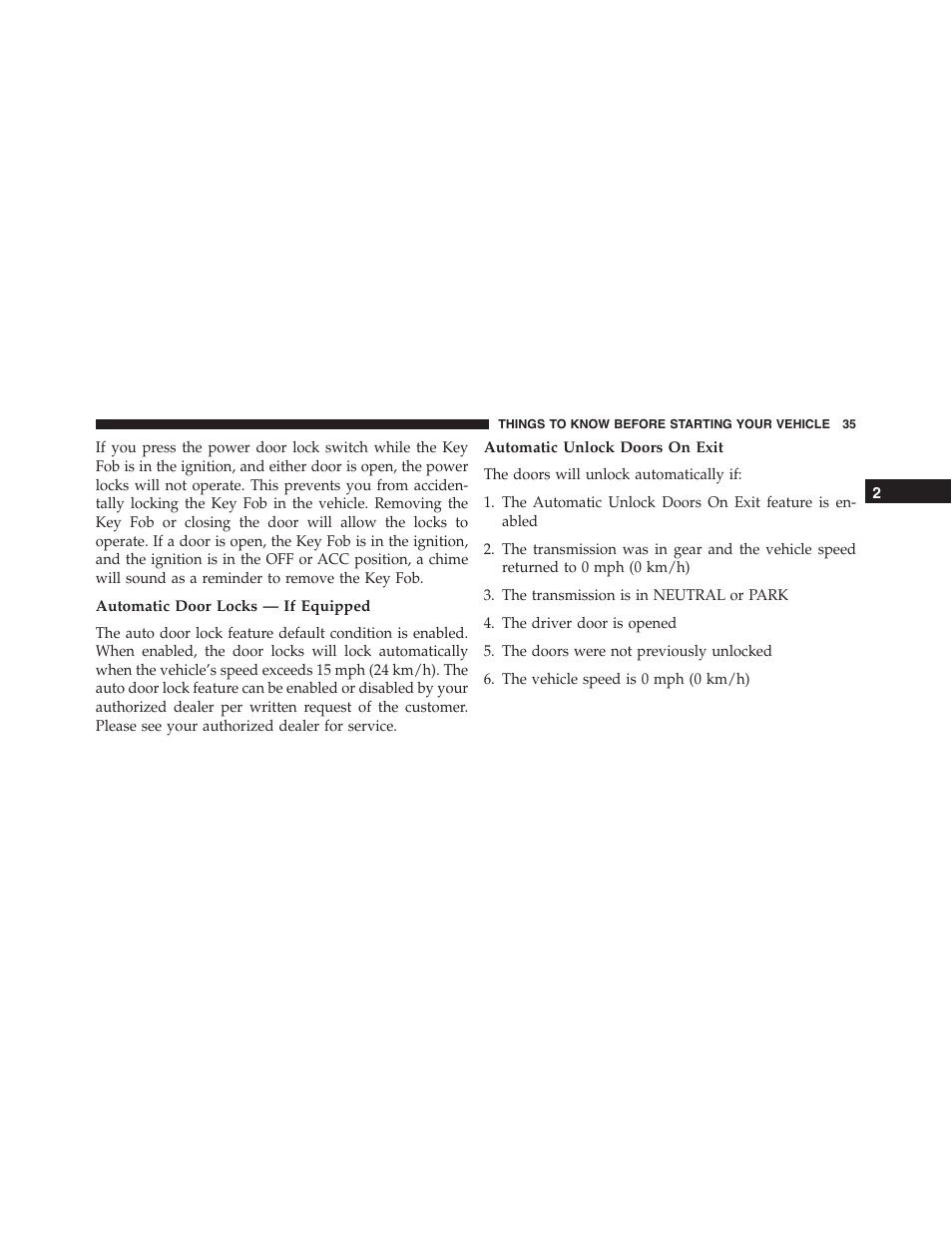 THINGS TO KNOW BEFORE STARTING YOUR VEHICLE 35

If you press the power door lock switch while the Key Fob is in the ignition, and either door is open, the power locks will not operate. This prevents you from accidentally locking the Key Fob in the vehicle. Removing the Key Fob or closing the door will allow the locks to operate. If a door is open, the Key Fob is in the ignition, and the ignition is in the OFF or ACC position, a chime will sound as a reminder to remove the Key Fob.

Automatic Door Locks — If Equipped

The auto door lock feature default condition is enabled. When enabled, the door locks will lock automatically when the vehicle's speed exceeds 15 mph (24 km/h). The auto door lock feature can be enabled or disabled by your authorized dealer per written request of the customer. Please see your authorized dealer for service.

Automatic Unlock Doors On Exit

The doors will unlock automatically if:

1. The Automatic Unlock Doors On Exit feature is enabled

2. The transmission was in gear and the vehicle speed returned to 0 mph (0 km/h)

3. The transmission is in NEUTRAL or PARK

4. The driver door is opened

5. The doors were not previously unlocked

6. The vehicle speed is 0 mph (0 km/h)

2